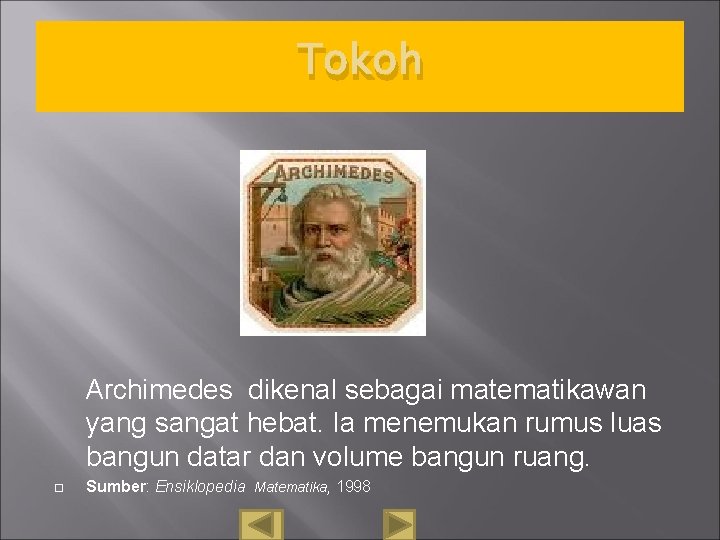 Tokoh

ARCHIMEDES

Archimedes dikenal sebagai matematikawan yang sangat hebat. Ia menemukan rumus luas bangun datar dan volume bangun ruang.

Sumber: Ensiklopedia Matematika, 1998